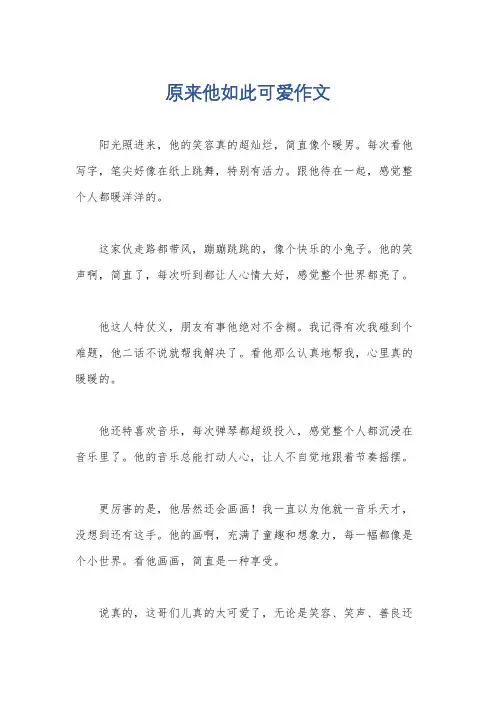 原来他如此可爱作文

阳光照进来，他的笑容真的超灿烂，简直像个暖男。每次看他写字，笔尖好像在纸上跳舞，特别有活力。跟他待在一起，感觉整个人都暖洋洋的。

这家伙走路都带风，蹦蹦跳跳的，像个快乐的小兔子。他的笑声啊，简直了，每次听到都让人心情大好，感觉整个世界都亮了。

他这人特仗义，朋友有事他绝对不含糊。我记得有次我碰到个难题，他二话不说就帮我解决了。看他那么认真地帮我，心里真的暖暖的。

他还特喜欢音乐，每次弹琴都超级投入，感觉整个人都沉浸在音乐里了。他的音乐总能打动人心，让人不自觉地跟着节奏摇摆。

更厉害的是，他居然还会画画！我一直以为他就一音乐天才，没想到还有这手。他的画啊，充满了童趣和想象力，每一幅都像是个小世界。看他画画，简直是一种享受。

说真的，这哥们儿真的太可爱了，无论是笑容、笑声、善良还